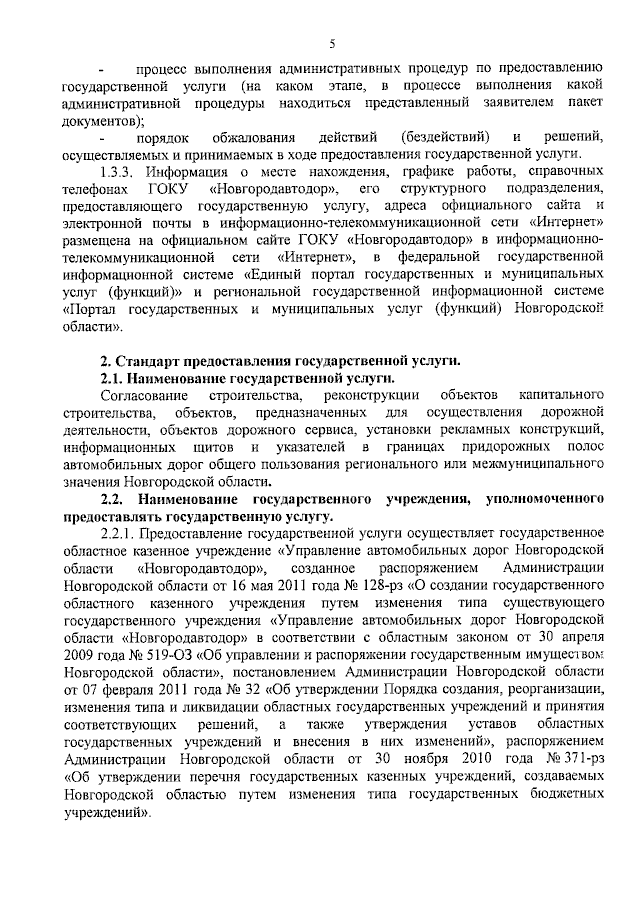 5

- процесс выполнения административных процедур по предоставлению государственной услуги (на каком этапе, в процессе выполнения какой административной процедуры находиться представленный заявителем пакет документов);

- порядок обжалования действий (бездействий) и решений, осуществляемых и принимаемых в ходе предоставления государственной услуги.

1.3.3. Информация о месте нахождения, графике работы, справочных телефонах ГОКУ «Новгородавтодор», его структурного подразделения, предоставляющего государственную услугу, адреса официального сайта и электронной почты в информационно-телекоммуникационной сети «Интернет» размещена на официальном сайте ГОКУ «Новгородавтодор» в информационно-телекоммуникационной сети «Интернет», в федеральной государственной информационной системе «Единый портал государственных и муниципальных услуг (функций)» и региональной государственной информационной системе «Портал государственных и муниципальных услуг (функций) Новгородской области».

2. Стандарт предоставления государственной услуги.

2.1. Наименование государственной услуги.

Согласование строительства, реконструкции объектов капитального строительства, объектов, предназначенных для осуществления дорожной деятельности, объектов дорожного сервиса, установки рекламных конструкций, информационных щитов и указателей в границах придорожных полос автомобильных дорог общего пользования регионального или межмуниципального значения Новгородской области.

2.2. Наименование государственного учреждения, уполномоченного предоставлять государственную услугу.

2.2.1. Предоставление государственной услуги осуществляет государственное областное казенное учреждение «Управление автомобильных дорог Новгородской области «Новгородавтодор», созданное распоряжением Администрации Новгородской области от 16 мая 2011 года № 128-рз «О создании государственного областного казенного учреждения путем изменения типа существующего государственного учреждения «Управление автомобильных дорог Новгородской области «Новгородавтодор» в соответствии с областным законом от 30 апреля 2009 года № 519-ОЗ «Об управлении и распоряжении государственным имуществом Новгородской области», постановлением Администрации Новгородской области от 07 февраля 2011 года № 32 «Об утверждении Порядка создания, реорганизации, изменения типа и ликвидации областных государственных учреждений и принятия соответствующих решений, а также утверждения уставов областных государственных учреждений и внесения в них изменений», распоряжением Администрации Новгородской области от 30 ноября 2010 года № 371-рз «Об утверждении перечня государственных казенных учреждений, создаваемых Новгородской областью путем изменения типа государственных бюджетных учреждений».